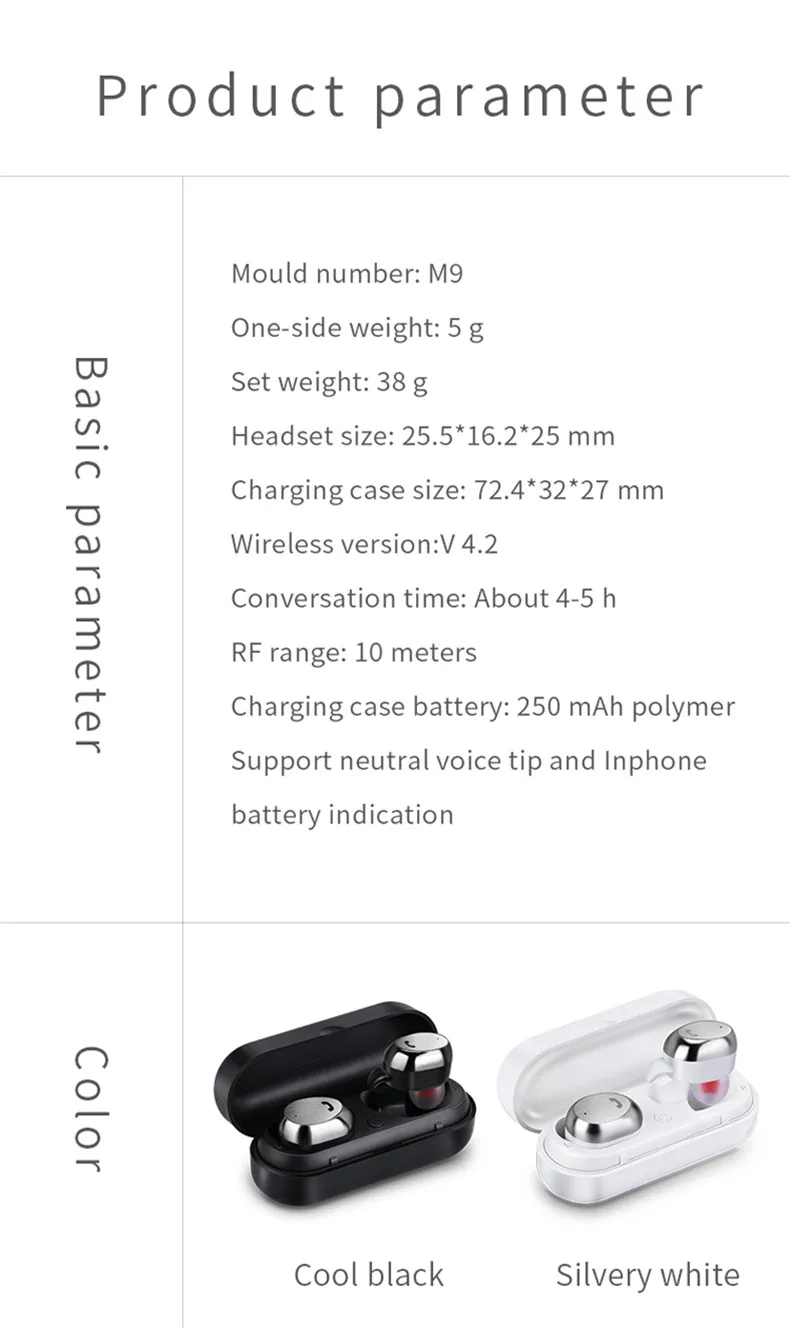 Product parameter

Basic parameter

Mould number: M9

One-side weight: 5 g

Set weight: 38 g

Headset size: 25.5*16.2*25 mm

Charging case size: 72.4*32*27 mm

Wireless version:V 4.2

Conversation time: About 4-5 h

RF range: 10 meters

Charging case battery: 250 mAh polymer

Support neutral voice tip and Inphone battery indication

Color

Cool black

Silvery white